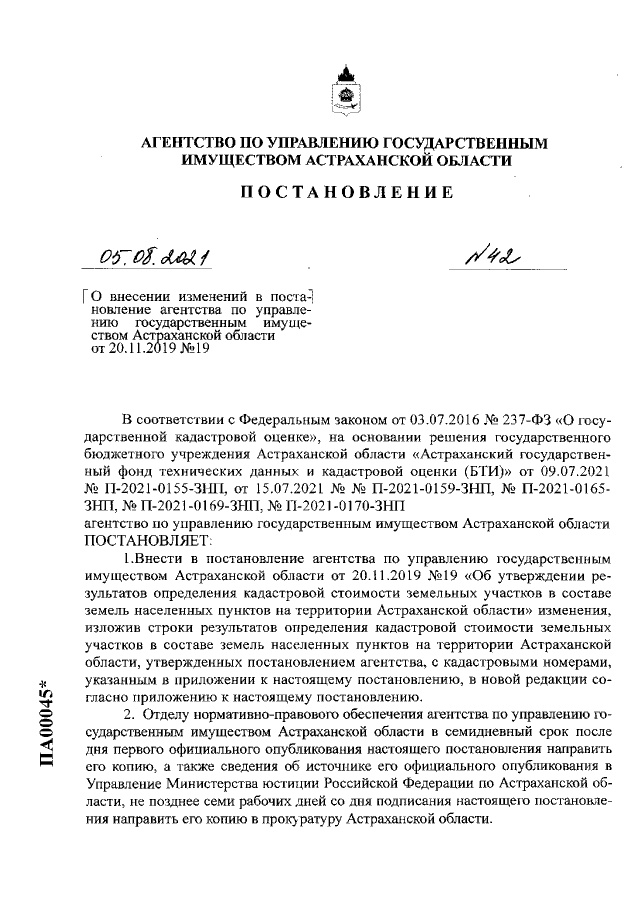 АГЕНТСТВО ПО УПРАВЛЕНИЮ ГОСУДАРСТВЕННЫМ ИМУЩЕСТВОМ АСТРАХАНСКОЙ ОБЛАСТИ

ПОСТАНОВЛЕНИЕ

05.08.2021

№42

О внесении изменений в постановление агентства по управлению государственным имуществом Астраханской области от 20.11.2019 №19

В соответствии с Федеральным законом от 03.07.2016 № 237-ФЗ «О государственной кадастровой оценке», на основании решения государственного бюджетного учреждения Астраханской области «Астраханский государственный фонд технических данных и кадастровой оценки (БТИ)» от 09.07.2021 № П-2021-0155-ЗНП, от 15.07.2021 № № П-2021-0159-ЗНП, № П-2021-0165-ЗНП, № П-2021-0169-ЗНП, № П-2021-0170-ЗНП
агентство по управлению государственным имуществом Астраханской области ПОСТАНОВЛЯЕТ:

1.Внести в постановление агентства по управлению государственным имуществом Астраханской области от 20.11.2019 №19 «Об утверждении результатов определения кадастровой стоимости земельных участков в составе земель населенных пунктов на территории Астраханской области» изменения, изложив строки результатов определения кадастровой стоимости земельных участков в составе земель населенных пунктов на территории Астраханской области, утвержденных постановлением агентства, с кадастровыми номерами, указанным в приложении к настоящему постановлению, в новой редакции согласно приложению к настоящему постановлению.

2. Отделу нормативно-правового обеспечения агентства по управлению государственным имуществом Астраханской области в семидневный срок после дня первого официального опубликования настоящего постановления направить его копию, а также сведения об источнике его официального опубликования в Управление Министерства юстиции Российской Федерации по Астраханской области, не позднее семи рабочих дней со дня подписания настоящего постановления направить его копию в прокуратуру Астраханской области.

ПА00045*